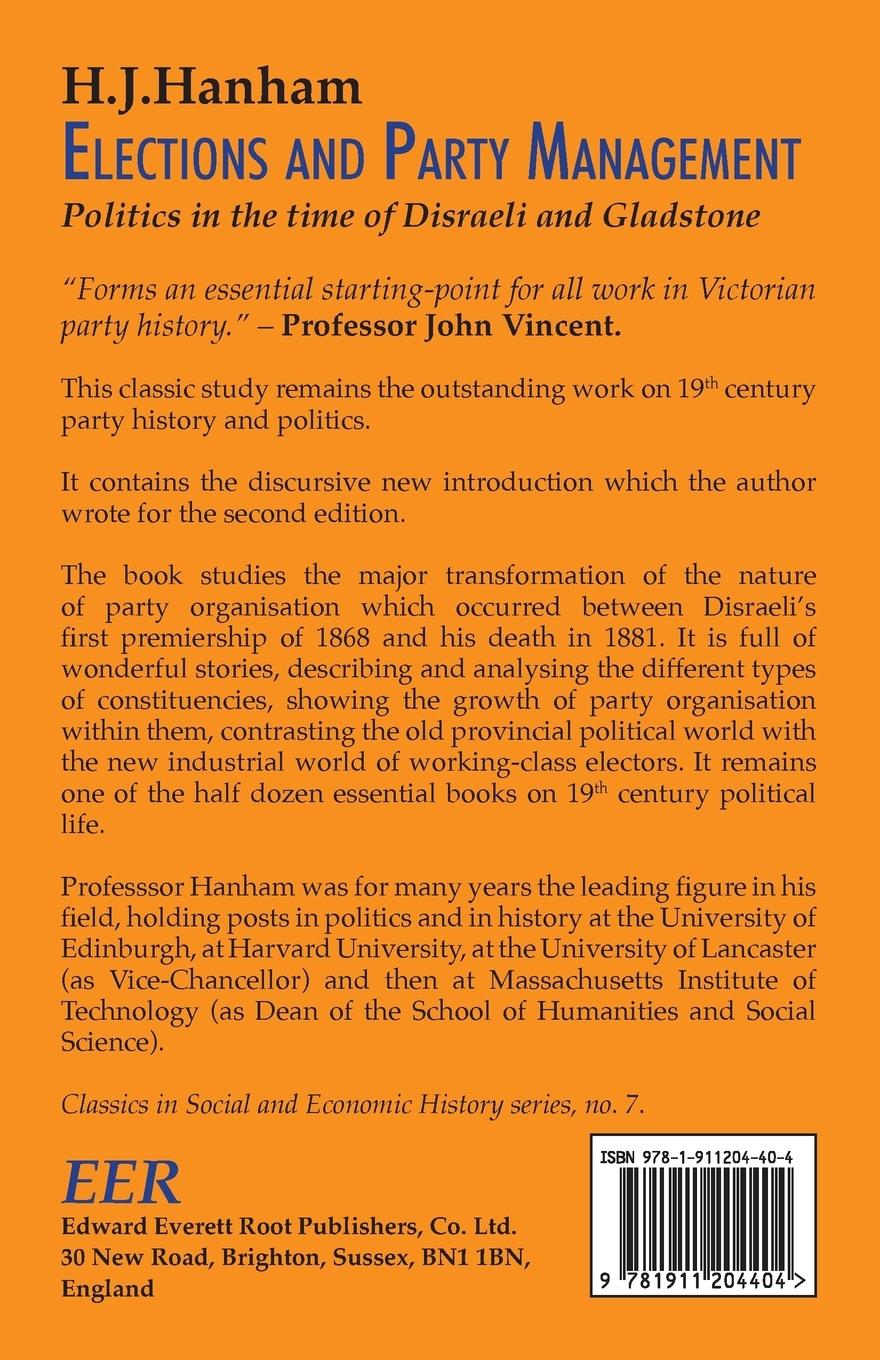 H.J.Hanham
ELECTIONS AND PARTY MANAGEMENT
Politics in the time of Disraeli and Gladstone

"Forms an essential starting-point for all work in Victorian party history." – Professor John Vincent.

This classic study remains the outstanding work on 19th century party history and politics.

It contains the discursive new introduction which the author wrote for the second edition.

The book studies the major transformation of the nature of party organisation which occurred between Disraeli's first premiership of 1868 and his death in 1881. It is full of wonderful stories, describing and analysing the different types of constituencies, showing the growth of party organisation within them, contrasting the old provincial political world with the new industrial world of working-class electors. It remains one of the half dozen essential books on 19th century political life.

Professsor Hanham was for many years the leading figure in his field, holding posts in politics and in history at the University of Edinburgh, at Harvard University, at the University of Lancaster (as Vice-Chancellor) and then at Massachusetts Institute of Technology (as Dean of the School of Humanities and Social Science).

Classics in Social and Economic History series, no. 7.

EER
Edward Everett Root Publishers, Co. Ltd.
30 New Road, Brighton, Sussex, BN1 1BN, England

ISBN 978-1-911204-40-4
9 781911 204404 >